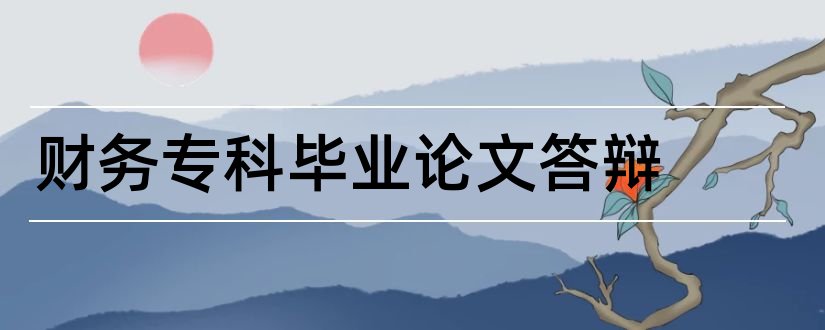 财务专科毕业论文答辩